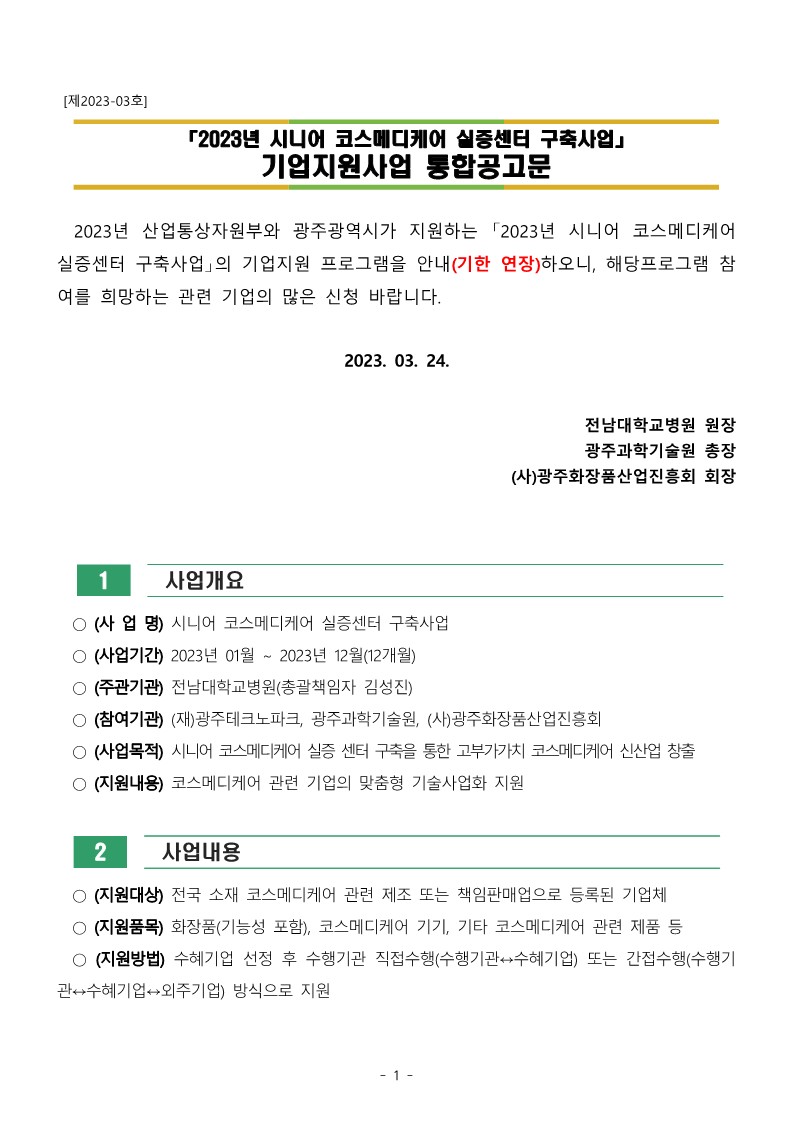 [제2023-03호]

「2023년 시니어 코스메디케어 실증센터 구축사업」
기업지원사업 통합공고문

2023년 산업통상자원부와 광주광역시가 지원하는 「2023년 시니어 코스메디케어 실증센터 구축사업」의 기업지원 프로그램을 안내(기한 연장)하오니, 해당프로그램 참여를 희망하는 관련 기업의 많은 신청 바랍니다.

2023. 03. 24.

전남대학교병원 원장
광주과학기술원 총장
(사)광주화장품산업진흥회 회장

1 사업개요

○ (사 업 명) 시니어 코스메디케어 실증센터 구축사업
○ (사업기간) 2023년 01월 ~ 2023년 12월(12개월)
○ (주관기관) 전남대학교병원(총괄책임자 김성진)
○ (참여기관) (재)광주테크노파크, 광주과학기술원, (사)광주화장품산업진흥회
○ (사업목적) 시니어 코스메디케어 실증 센터 구축을 통한 고부가가치 코스메디케어 신산업 창출
○ (지원내용) 코스메디케어 관련 기업의 맞춤형 기술사업화 지원

2 사업내용

○ (지원대상) 전국 소재 코스메디케어 관련 제조 또는 책임판매업으로 등록된 기업체
○ (지원품목) 화장품(기능성 포함), 코스메디케어 기기, 기타 코스메디케어 관련 제품 등
○ (지원방법) 수혜기업 선정 후 수행기관 직접수행(수행기관↔수혜기업) 또는 간접수행(수행기관↔수혜기업↔외주기업) 방식으로 지원

- 1 -